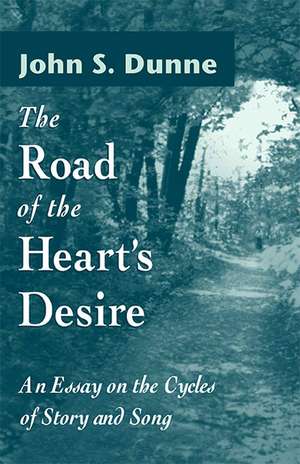 John S. Dunne

The Road of the Heart's Desire

An Essay on the Cycles of Story and Song